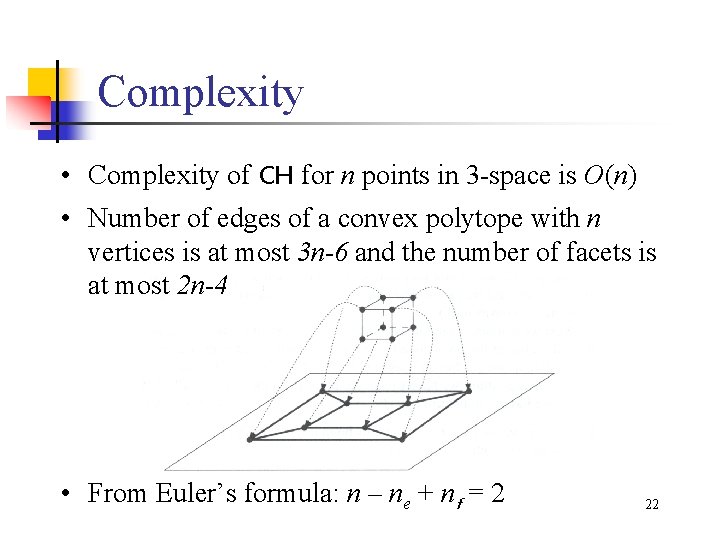 Complexity

• Complexity of CH for $n$ points in 3-space is $O(n)$

• Number of edges of a convex polytope with $n$ vertices is at most $3n-6$ and the number of facets is at most $2n-4$

• From Euler's formula: $n - n_e + n_f = 2$

22